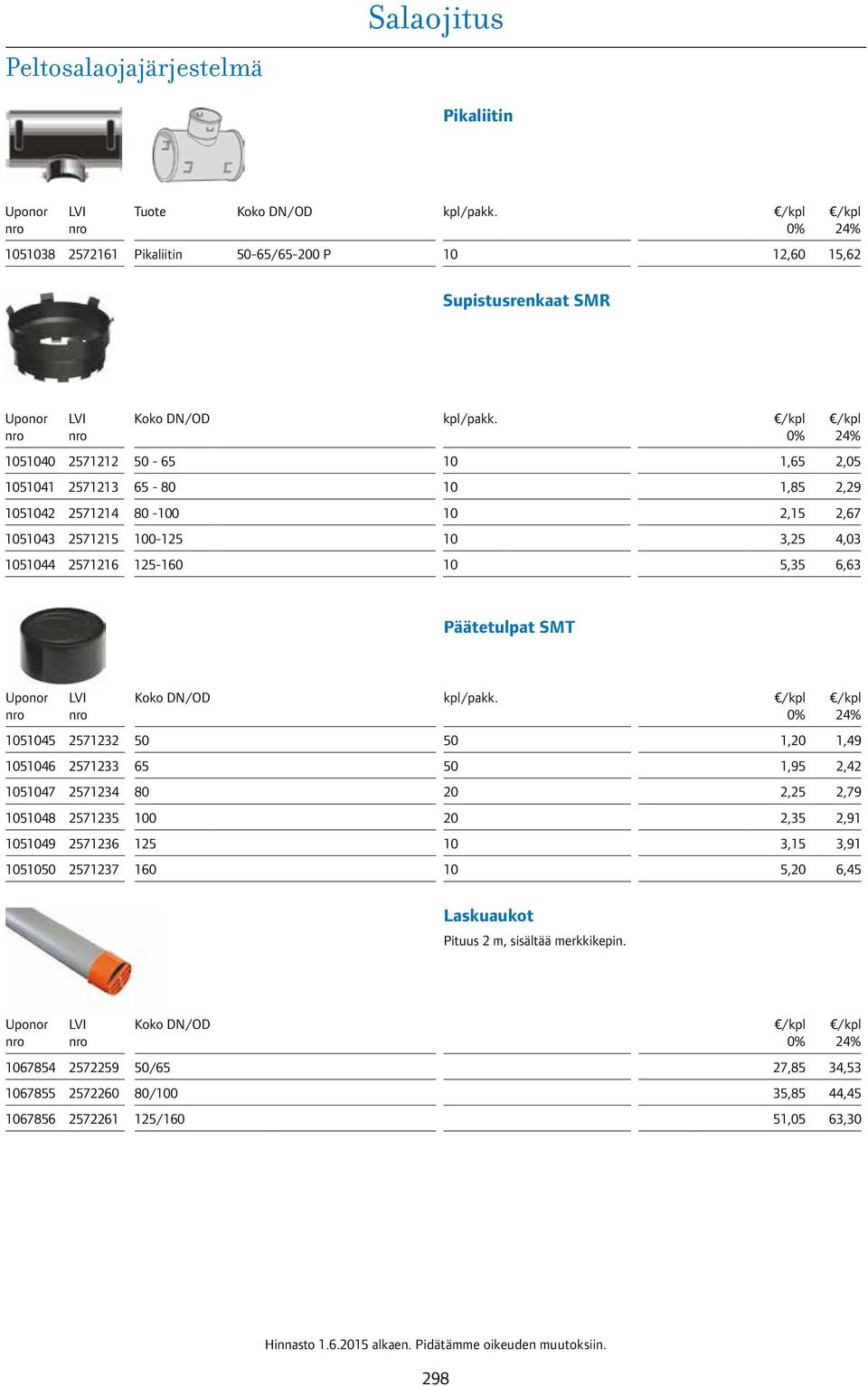 Salaojitus

Peltosalaojajärjestelmä

Pikaliitin

| Uponor nro | LVI nro | Tuote | Koko DN/OD | kpl/pakk. | €/kpl 0% | €/kpl 24% |
|---|---|---|---|---|---|---|
| 1051038 | 2572161 | Pikaliitin | 50-65/65-200 P | 10 | 12,60 | 15,62 |

Supistusrenkaat SMR

| Uponor nro | LVI nro | Koko DN/OD | kpl/pakk. | €/kpl 0% | €/kpl 24% |
|---|---|---|---|---|---|
| 1051040 | 2571212 | 50 - 65 | 10 | 1,65 | 2,05 |
| 1051041 | 2571213 | 65 - 80 | 10 | 1,85 | 2,29 |
| 1051042 | 2571214 | 80 -100 | 10 | 2,15 | 2,67 |
| 1051043 | 2571215 | 100-125 | 10 | 3,25 | 4,03 |
| 1051044 | 2571216 | 125-160 | 10 | 5,35 | 6,63 |

Päätetulpat SMT

| Uponor nro | LVI nro | Koko DN/OD | kpl/pakk. | €/kpl 0% | €/kpl 24% |
|---|---|---|---|---|---|
| 1051045 | 2571232 | 50 | 50 | 1,20 | 1,49 |
| 1051046 | 2571233 | 65 | 50 | 1,95 | 2,42 |
| 1051047 | 2571234 | 80 | 20 | 2,25 | 2,79 |
| 1051048 | 2571235 | 100 | 20 | 2,35 | 2,91 |
| 1051049 | 2571236 | 125 | 10 | 3,15 | 3,91 |
| 1051050 | 2571237 | 160 | 10 | 5,20 | 6,45 |

Laskuaukot
Pituus 2 m, sisältää merkkikepin.

| Uponor nro | LVI nro | Koko DN/OD | €/kpl 0% | €/kpl 24% |
|---|---|---|---|---|
| 1067854 | 2572259 | 50/65 | 27,85 | 34,53 |
| 1067855 | 2572260 | 80/100 | 35,85 | 44,45 |
| 1067856 | 2572261 | 125/160 | 51,05 | 63,30 |

Hinnasto 1.6.2015 alkaen. Pidätämme oikeuden muutoksiin.

298